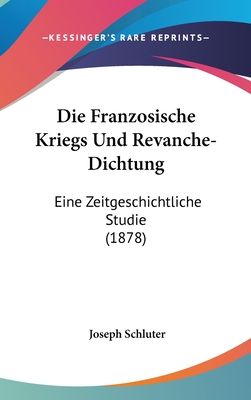 —KESSINGER'S RARE REPRINTS—

Die Franzosische Kriegs Und Revanche-Dichtung

Eine Zeitgeschichtliche Studie (1878)

Joseph Schluter